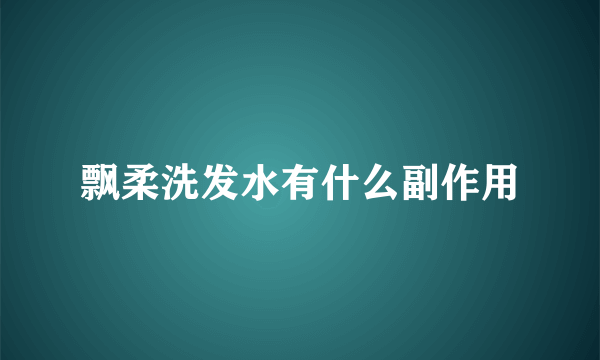 飘柔洗发水有什么副作用